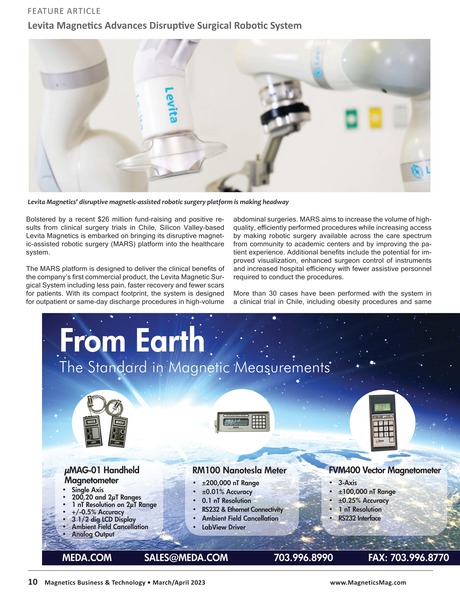 FEATURE ARTICLE

Levita Magnetics Advances Disruptive Surgical Robotic System

Levita

Levita Magnetics' disruptive magnetic-assisted robotic surgery platform is making headway

Bolstered by a recent $26 million fund-raising and positive results from clinical surgery trials in Chile, Silicon Valley-based Levita Magnetics is embarked on bringing its disruptive magnetic-assisted robotic surgery (MARS) platform into the healthcare system.

The MARS platform is designed to deliver the clinical benefits of the company's first commercial product, the Levita Magnetic Surgical System including less pain, faster recovery and fewer scars for patients. With its compact footprint, the system is designed for outpatient or same-day discharge procedures in high-volume abdominal surgeries. MARS aims to increase the volume of high-quality, efficiently performed procedures while increasing access by making robotic surgery available across the care spectrum from community to academic centers and by improving the patient experience. Additional benefits include the potential for improved visualization, enhanced surgeon control of instruments and increased hospital efficiency with fewer assistive personnel required to conduct the procedures.

More than 30 cases have been performed with the system in a clinical trial in Chile, including obesity procedures and same

From Earth
The Standard in Magnetic Measurements

μMAG-01 Handheld Magnetometer
• Single Axis
• 200,20 and 2μT Ranges
• 1 nT Resolution on 2μT Range
• +/-0.5% Accuracy
• 3 1/2 dig LCD Display
• Ambient Field Cancellation
• Analog Output

RM100 Nanotesla Meter
• ±200,000 nT Range
• ±0.01% Accuracy
• 0.1 nT Resolution
• RS232 & Ethernet Connectivity
• Ambient Field Cancellation
• LabView Driver

FVM400 Vector Magnetometer
• 3-Axis
• ±100,000 nT Range
• ±0.25% Accuracy
• 1 nT Resolution
• RS232 Interface

MEDA.COM SALES@MEDA.COM 703.996.8990 FAX: 703.996.8770

10 Magnetics Business & Technology • March/April 2023 www.MagneticsMag.com